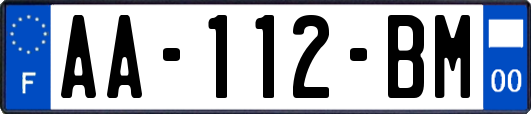 F
AA-112-BM
00